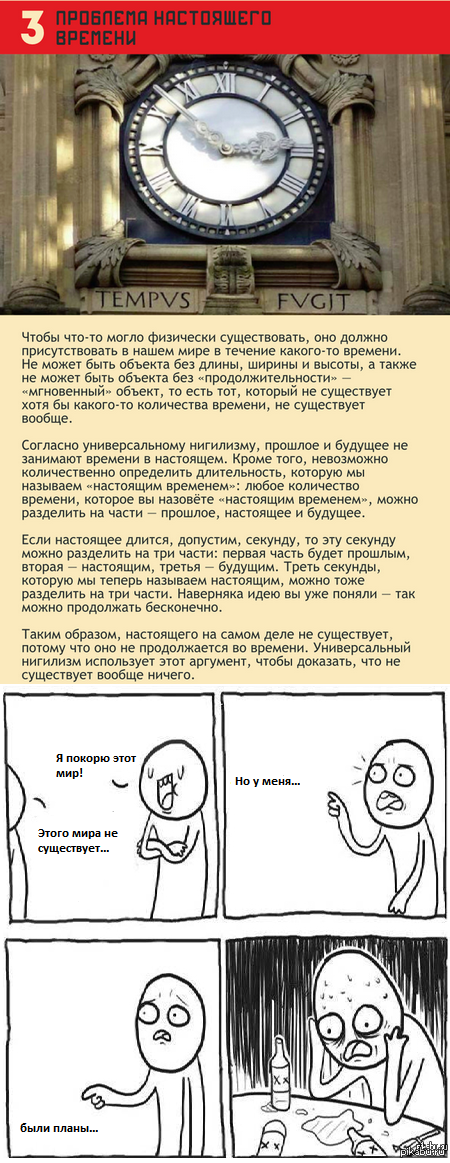 3 ПРОБЛЕМА НАСТОЯЩЕГО ВРЕМЕНИ

TEMPVS FVGIT

Чтобы что-то могло физически существовать, оно должно присутствовать в нашем мире в течение какого-то времени. Не может быть объекта без длины, ширины и высоты, а также не может быть объекта без «продолжительности» — «мгновенный» объект, то есть тот, который не существует хотя бы какого-то количества времени, не существует вообще.

Согласно универсальному нигилизму, прошлое и будущее не занимают времени в настоящем. Кроме того, невозможно количественно определить длительность, которую мы называем «настоящим временем»: любое количество времени, которое вы назовёте «настоящим временем», можно разделить на части — прошлое, настоящее и будущее.

Если настоящее длится, допустим, секунду, то эту секунду можно разделить на три части: первая часть будет прошлым, вторая — настоящим, третья — будущим. Треть секунды, которую мы теперь называем настоящим, можно тоже разделить на три части. Наверняка идею вы уже поняли — так можно продолжать бесконечно.

Таким образом, настоящего на самом деле не существует, потому что оно не продолжается во времени. Универсальный нигилизм использует этот аргумент, чтобы доказать, что не существует вообще ничего.

Я покорю этот мир!

Этого мира не существует...

Но у меня...

были планы...

pikabu.ru